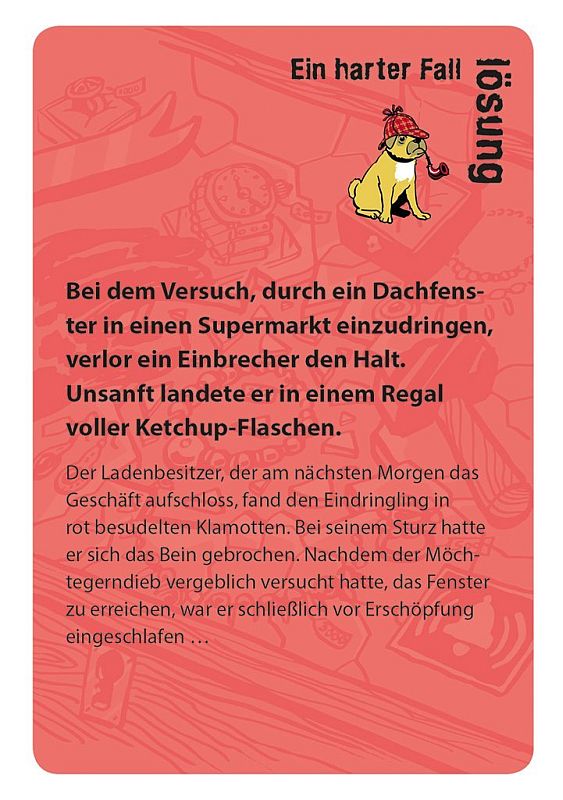 Ein harter Fall

lösung

Bei dem Versuch, durch ein Dachfenster in einen Supermarkt einzudringen, verlor ein Einbrecher den Halt. Unsanft landete er in einem Regal voller Ketchup-Flaschen.

Der Ladenbesitzer, der am nächsten Morgen das Geschäft aufschloss, fand den Eindringling in rot besudelten Klamotten. Bei seinem Sturz hatte er sich das Bein gebrochen. Nachdem der Möchtegerndieb vergeblich versucht hatte, das Fenster zu erreichen, war er schließlich vor Erschöpfung eingeschlafen …